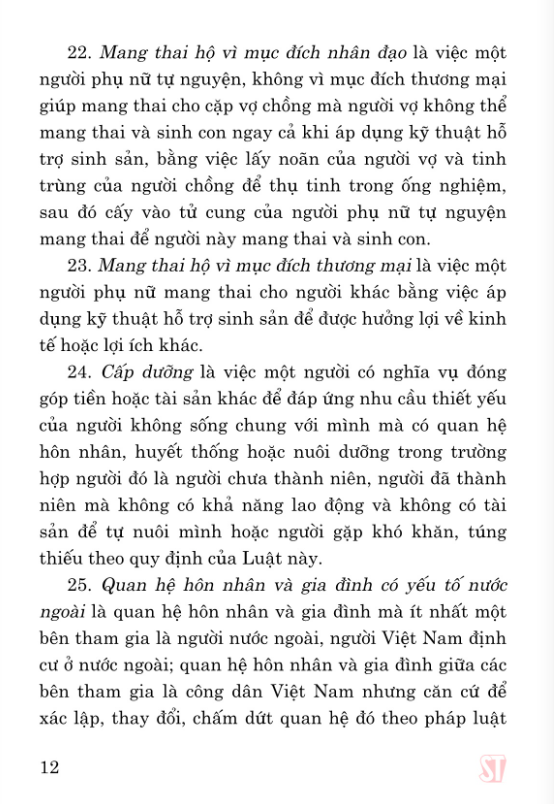 22. Mang thai hộ vì mục đích nhân đạo là việc một người phụ nữ tự nguyện, không vì mục đích thương mại giúp mang thai cho cặp vợ chồng mà người vợ không thể mang thai và sinh con ngay cả khi áp dụng kỹ thuật hỗ trợ sinh sản, bằng việc lấy noãn của người vợ và tinh trùng của người chồng để thụ tinh trong ống nghiệm, sau đó cấy vào tử cung của người phụ nữ tự nguyện mang thai để người này mang thai và sinh con.

23. Mang thai hộ vì mục đích thương mại là việc một người phụ nữ mang thai cho người khác bằng việc áp dụng kỹ thuật hỗ trợ sinh sản để được hưởng lợi về kinh tế hoặc lợi ích khác.

24. Cấp dưỡng là việc một người có nghĩa vụ đóng góp tiền hoặc tài sản khác để đáp ứng nhu cầu thiết yếu của người không sống chung với mình mà có quan hệ hôn nhân, huyết thống hoặc nuôi dưỡng trong trường hợp người đó là người chưa thành niên, người đã thành niên mà không có khả năng lao động và không có tài sản để tự nuôi mình hoặc người gặp khó khăn, túng thiếu theo quy định của Luật này.

25. Quan hệ hôn nhân và gia đình có yếu tố nước ngoài là quan hệ hôn nhân và gia đình mà ít nhất một bên tham gia là người nước ngoài, người Việt Nam định cư ở nước ngoài; quan hệ hôn nhân và gia đình giữa các bên tham gia là công dân Việt Nam nhưng căn cứ để xác lập, thay đổi, chấm dứt quan hệ đó theo pháp luật

12

ST